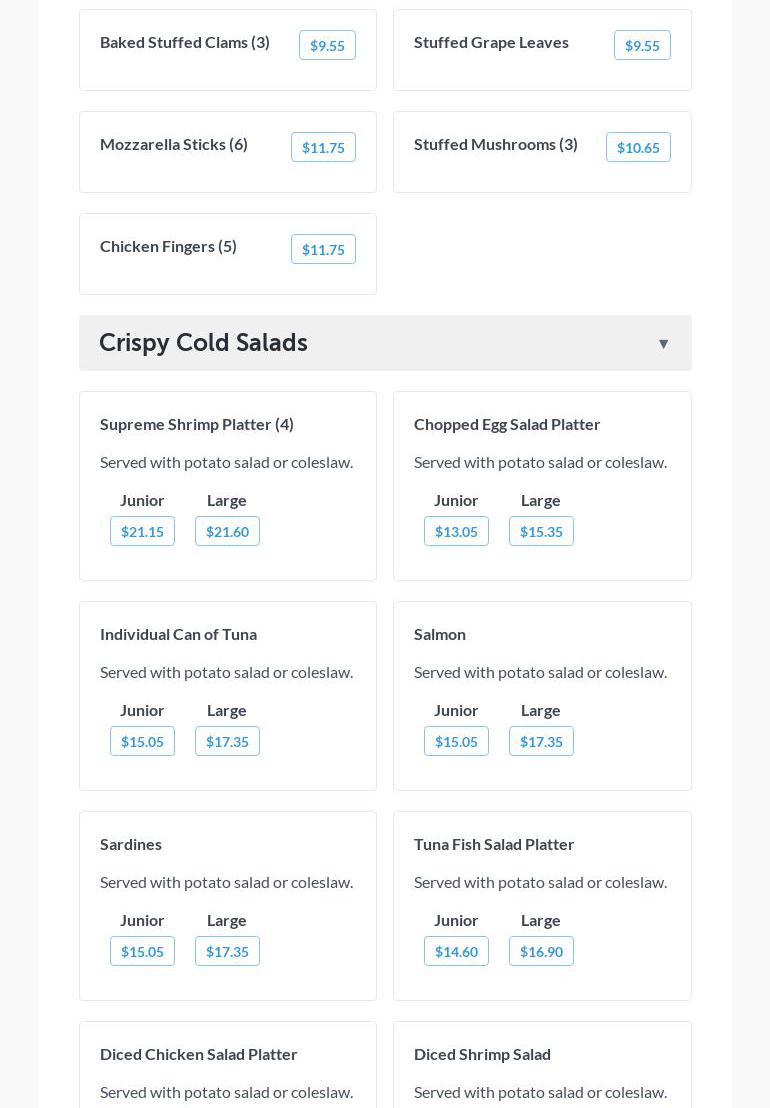 Baked Stuffed Clams (3) $9.55

Stuffed Grape Leaves $9.55

Mozzarella Sticks (6) $11.75

Stuffed Mushrooms (3) $10.65

Chicken Fingers (5) $11.75

Crispy Cold Salads ▼

Supreme Shrimp Platter (4)
Served with potato salad or coleslaw.
Junior $21.15
Large $21.60

Chopped Egg Salad Platter
Served with potato salad or coleslaw.
Junior $13.05
Large $15.35

Individual Can of Tuna
Served with potato salad or coleslaw.
Junior $15.05
Large $17.35

Salmon
Served with potato salad or coleslaw.
Junior $15.05
Large $17.35

Sardines
Served with potato salad or coleslaw.
Junior $15.05
Large $17.35

Tuna Fish Salad Platter
Served with potato salad or coleslaw.
Junior $14.60
Large $16.90

Diced Chicken Salad Platter
Served with potato salad or coleslaw.

Diced Shrimp Salad
Served with potato salad or coleslaw.